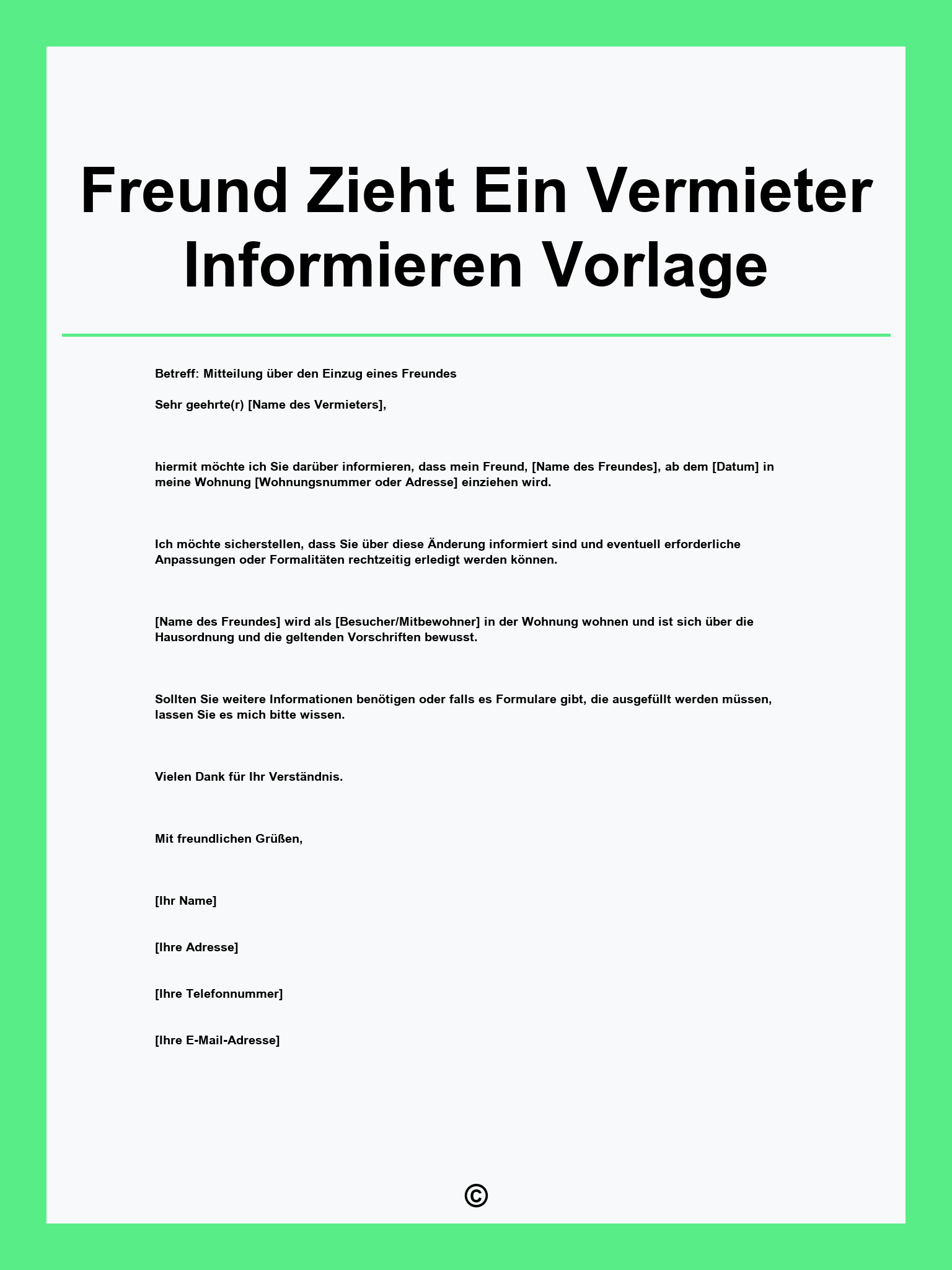 Freund Zieht Ein Vermieter Informieren Vorlage

Betreff: Mitteilung über den Einzug eines Freundes

Sehr geehrte(r) [Name des Vermieters],

hiermit möchte ich Sie darüber informieren, dass mein Freund, [Name des Freundes], ab dem [Datum] in meine Wohnung [Wohnungsnummer oder Adresse] einziehen wird.

Ich möchte sicherstellen, dass Sie über diese Änderung informiert sind und eventuell erforderliche Anpassungen oder Formalitäten rechtzeitig erledigt werden können.

[Name des Freundes] wird als [Besucher/Mitbewohner] in der Wohnung wohnen und ist sich über die Hausordnung und die geltenden Vorschriften bewusst.

Sollten Sie weitere Informationen benötigen oder falls es Formulare gibt, die ausgefüllt werden müssen, lassen Sie es mich bitte wissen.

Vielen Dank für Ihr Verständnis.

Mit freundlichen Grüßen,

[Ihr Name]

[Ihre Adresse]

[Ihre Telefonnummer]

[Ihre E-Mail-Adresse]

©